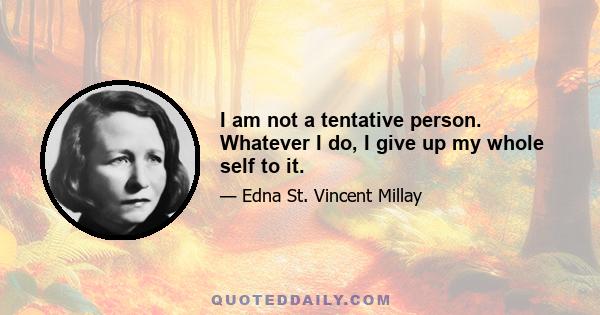 I am not a tentative person. Whatever I do, I give up my whole self to it.

— Edna St. Vincent Millay

QUOTEDDAILY.COM